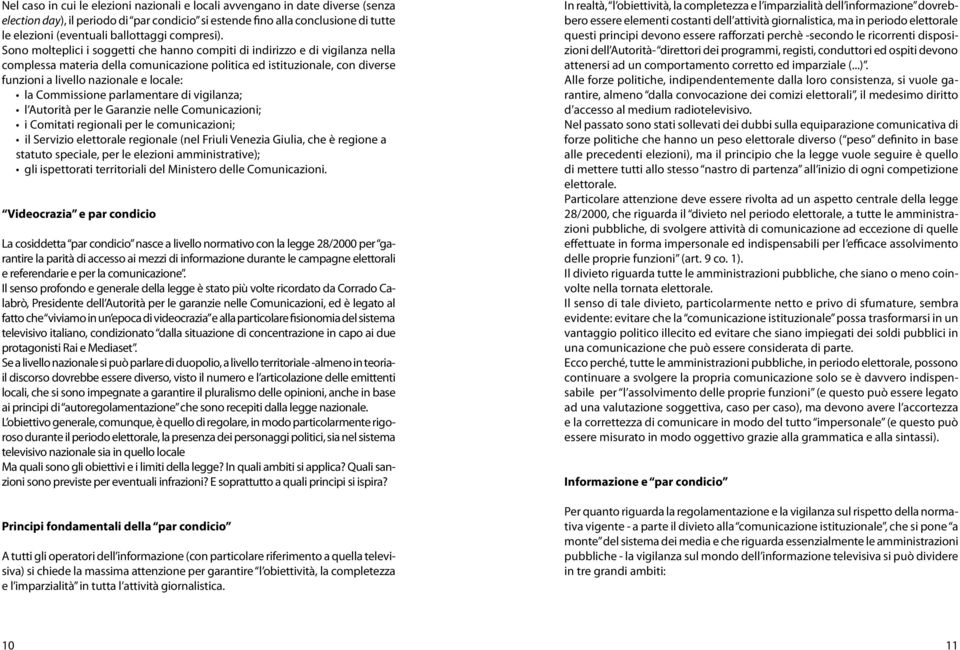 Nel caso in cui le elezioni nazionali e locali avvengano in date diverse (senza election day), il periodo di "par condicio" si estende fino alla conclusione di tutte le elezioni (eventuali ballottaggi compresi).
Sono molteplici i soggetti che hanno compiti di indirizzo e di vigilanza nella complessa materia della comunicazione politica ed istituzionale, con diverse funzioni a livello nazionale e locale:
• la Commissione parlamentare di vigilanza;
• l'Autorità per le Garanzie nelle Comunicazioni;
• i Comitati regionali per le comunicazioni;
• il Servizio elettorale regionale (nel Friuli Venezia Giulia, che è regione a statuto speciale, per le elezioni amministrative);
• gli ispettorati territoriali del Ministero delle Comunicazioni.

"Videocrazia" e par condicio

La cosiddetta "par condicio" nasce a livello normativo con la legge 28/2000 per "garantire la parità di accesso ai mezzi di informazione durante le campagne elettorali e referendarie e per la comunicazione".
Il senso profondo e generale della legge è stato più volte ricordato da Corrado Calabrò, Presidente dell'Autorità per le garanzie nelle Comunicazioni, ed è legato al fatto che "viviamo in un'epoca di videocrazia" e alla particolare fisionomia del sistema televisivo italiano, condizionato "dalla situazione di concentrazione in capo ai due protagonisti Rai e Mediaset".
Se a livello nazionale si può parlare di duopolio, a livello territoriale -almeno in teoria- il discorso dovrebbe essere diverso, visto il numero e l'articolazione delle emittenti locali, che si sono impegnate a garantire il pluralismo delle opinioni, anche in base ai principi di "autoregolamentazione" che sono recepiti dalla legge nazionale.
L'obiettivo generale, comunque, è quello di regolare, in modo particolarmente rigoroso durante il periodo elettorale, la presenza dei personaggi politici, sia nel sistema televisivo nazionale sia in quello locale
Ma quali sono gli obiettivi e i limiti della legge? In quali ambiti si applica? Quali sanzioni sono previste per eventuali infrazioni? E soprattutto a quali principi si ispira?

Principi fondamentali della "par condicio"

A tutti gli operatori dell'informazione (con particolare riferimento a quella televisiva) si chiede la massima attenzione per garantire "l'obiettività, la completezza e l'imparzialità" in tutta l'attività giornalistica.

10

In realtà, "l'obiettività, la completezza e l'imparzialità dell'informazione" dovrebbero essere elementi costanti dell'attività giornalistica, ma in periodo elettorale questi principi devono essere rafforzati perchè -secondo le ricorrenti disposizioni dell'Autorità- "direttori dei programmi, registi, conduttori ed ospiti devono attenersi ad un comportamento corretto ed imparziale (...)".
Alle forze politiche, indipendentemente dalla loro consistenza, si vuole garantire, almeno "dalla convocazione dei comizi elettorali", il medesimo diritto d'accesso al medium radiotelevisivo.
Nel passato sono stati sollevati dei dubbi sulla equiparazione comunicativa di forze politiche che hanno un peso elettorale diverso ("peso" definito in base alle precedenti elezioni), ma il principio che la legge vuole seguire è quello di mettere tutti allo stesso "nastro di partenza" all'inizio di ogni competizione elettorale.
Particolare attenzione deve essere rivolta ad un aspetto centrale della legge 28/2000, che riguarda il "divieto nel periodo elettorale, a tutte le amministrazioni pubbliche, di svolgere attività di comunicazione ad eccezione di quelle effettuate in forma impersonale ed indispensabili per l'efficace assolvimento delle proprie funzioni" (art. 9 co. 1).
Il divieto riguarda tutte le amministrazioni pubbliche, che siano o meno coinvolte nella tornata elettorale.
Il senso di tale divieto, particolarmente netto e privo di sfumature, sembra evidente: evitare che la "comunicazione istituzionale" possa trasformarsi in un vantaggio politico illecito ed evitare che siano impiegati dei soldi pubblici in una comunicazione che può essere considerata di parte.
Ecco perché, tutte le amministrazioni pubbliche, in periodo elettorale, possono continuare a svolgere la propria comunicazione solo se è davvero indispensabile per "l'assolvimento delle proprie funzioni" (e questo può essere legato ad una valutazione soggettiva, caso per caso), ma devono avere l'accortezza e la correttezza di comunicare in modo del tutto "impersonale" (e questo può essere misurato in modo oggettivo grazie alla grammatica e alla sintassi).

Informazione e "par condicio"

Per quanto riguarda la regolamentazione e la vigilanza sul rispetto della normativa vigente - a parte il divieto alla "comunicazione istituzionale", che si pone "a monte" del sistema dei media e che riguarda essenzialmente le amministrazioni pubbliche - la vigilanza sul mondo dell'informazione televisiva si può dividere in tre grandi ambiti:

11